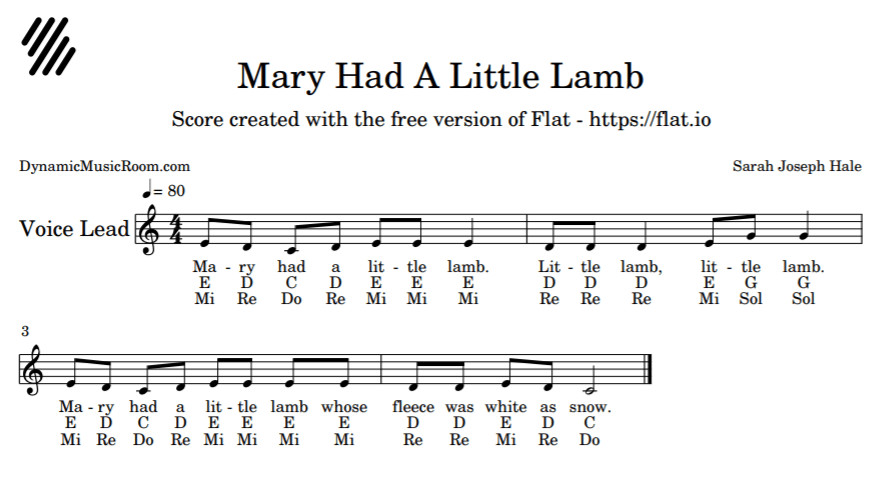 Mary Had A Little Lamb

Score created with the free version of Flat - https://flat.io

DynamicMusicRoom.com

Sarah Joseph Hale

♩= 80

Voice Lead

Ma - ry had a lit - tle lamb. Lit - tle lamb, lit - tle lamb.
E D C D E E E D D D E G G
Mi Re Do Re Mi Mi Mi Re Re Re Mi Sol Sol

3

Ma - ry had a lit - tle lamb whose fleece was white as snow.
E D C D E E E E D D E D C
Mi Re Do Re Mi Mi Mi Mi Re Re Mi Re Do